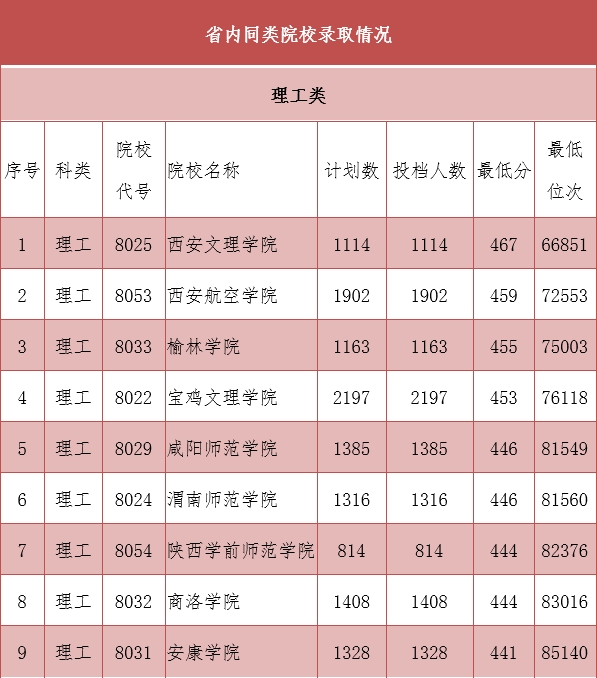 省内同类院校录取情况

理工类

| 序号 | 科类 | 院校代号 | 院校名称 | 计划数 | 投档人数 | 最低分 | 最低位次 |
|---|---|---|---|---|---|---|---|
| 1 | 理工 | 8025 | 西安文理学院 | 1114 | 1114 | 467 | 66851 |
| 2 | 理工 | 8053 | 西安航空学院 | 1902 | 1902 | 459 | 72553 |
| 3 | 理工 | 8033 | 榆林学院 | 1163 | 1163 | 455 | 75003 |
| 4 | 理工 | 8022 | 宝鸡文理学院 | 2197 | 2197 | 453 | 76118 |
| 5 | 理工 | 8029 | 咸阳师范学院 | 1385 | 1385 | 446 | 81549 |
| 6 | 理工 | 8024 | 渭南师范学院 | 1316 | 1316 | 446 | 81560 |
| 7 | 理工 | 8054 | 陕西学前师范学院 | 814 | 814 | 444 | 82376 |
| 8 | 理工 | 8032 | 商洛学院 | 1408 | 1408 | 444 | 83016 |
| 9 | 理工 | 8031 | 安康学院 | 1328 | 1328 | 441 | 85140 |